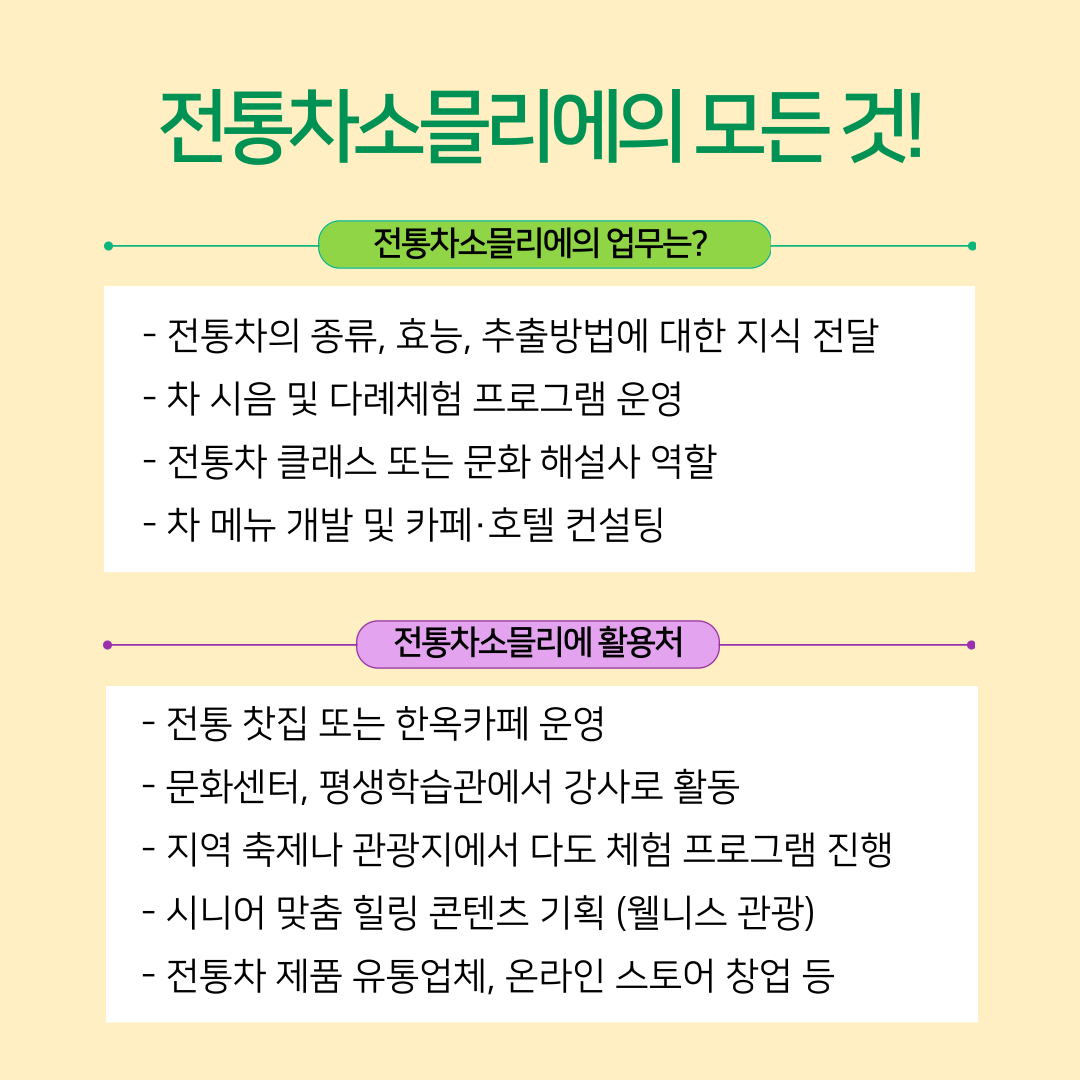 전통차소믈리에의 모든 것!

전통차소믈리에의 업무는?

- 전통차의 종류, 효능, 추출방법에 대한 지식 전달
- 차 시음 및 다례체험 프로그램 운영
- 전통차 클래스 또는 문화 해설사 역할
- 차 메뉴 개발 및 카페·호텔 컨설팅

전통차소믈리에 활용처

- 전통 찻집 또는 한옥카페 운영
- 문화센터, 평생학습관에서 강사로 활동
- 지역 축제나 관광지에서 다도 체험 프로그램 진행
- 시니어 맞춤 힐링 콘텐츠 기획 (웰니스 관광)
- 전통차 제품 유통업체, 온라인 스토어 창업 등